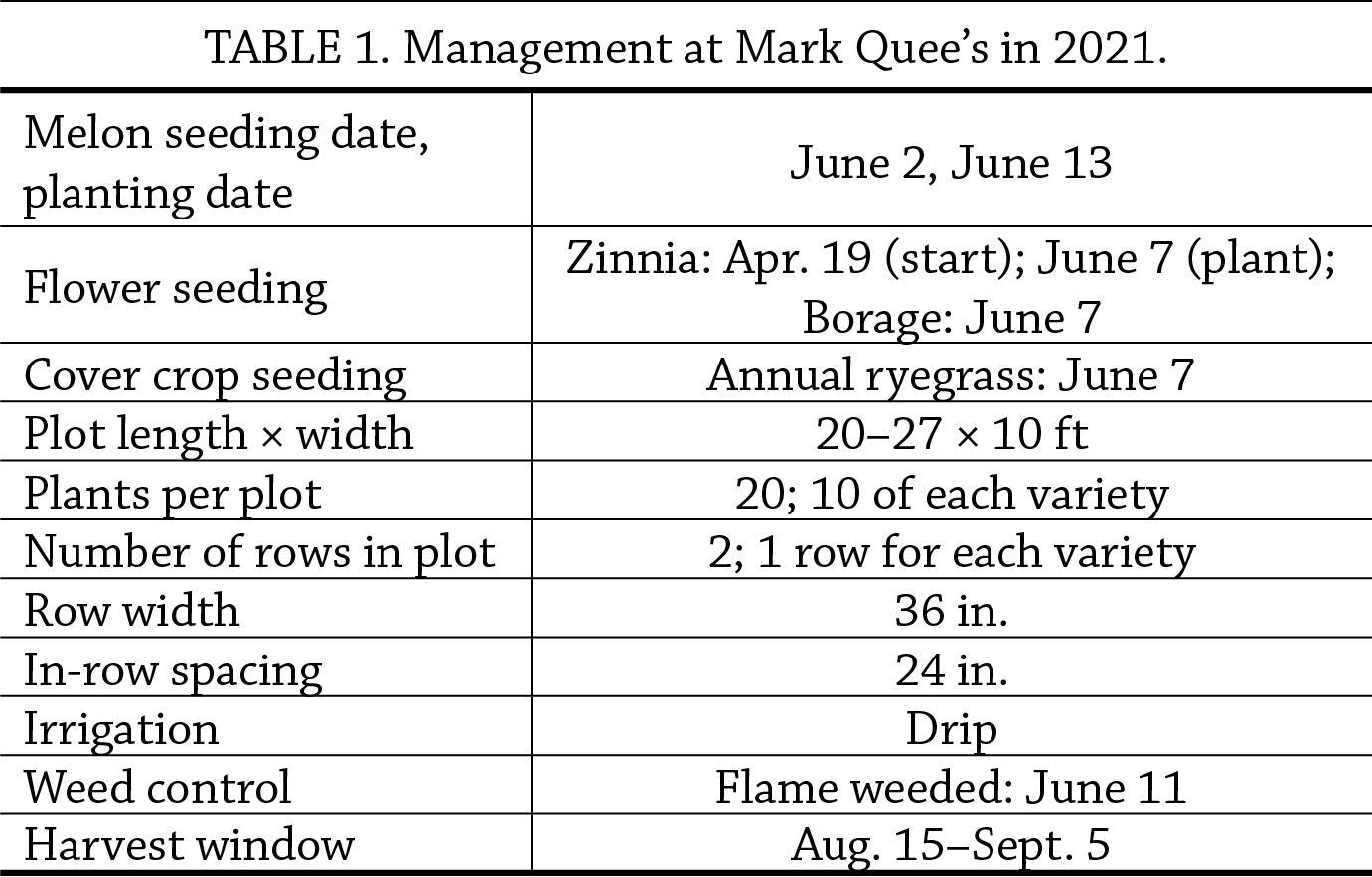 TABLE 1. Management at Mark Quee's in 2021.

| Melon seeding date, planting date | June 2, June 13 |
|---|---|
| Flower seeding | Zinnia: Apr. 19 (start); June 7 (plant); Borage: June 7 |
| Cover crop seeding | Annual ryegrass: June 7 |
| Plot length × width | 20–27 × 10 ft |
| Plants per plot | 20; 10 of each variety |
| Number of rows in plot | 2; 1 row for each variety |
| Row width | 36 in. |
| In-row spacing | 24 in. |
| Irrigation | Drip |
| Weed control | Flame weeded: June 11 |
| Harvest window | Aug. 15–Sept. 5 |